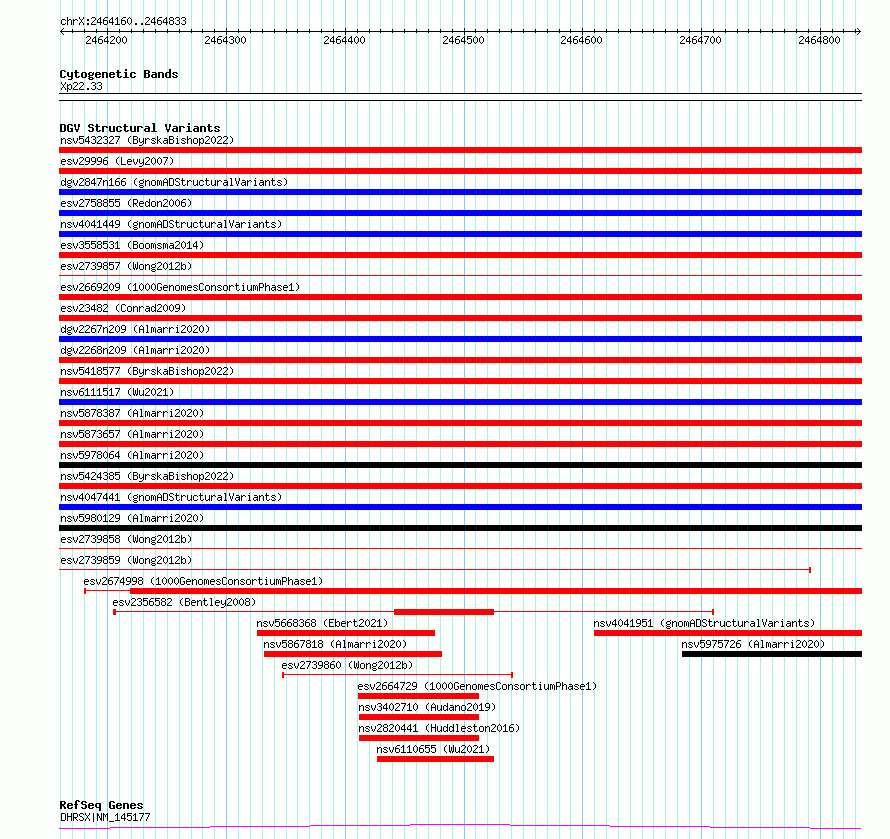 chrX:2464160..2464833

2464200 2464300 2464400 2464500 2464600 2464700 2464800

Cytogenetic Bands
Xp22.33

DGV Structural Variants
nsv5432327 (ByrskaBishop2022)
esv29996 (Levy2007)
dgv2847n166 (gnomADStructuralVariants)
esv2758855 (Redon2006)
nsv4041449 (gnomADStructuralVariants)
esv3558531 (Boomsma2014)
esv2739857 (Wong2012b)
esv2669209 (1000GenomesConsortiumPhase1)
esv23482 (Conrad2009)
dgv2267n209 (Almarri2020)
dgv2268n209 (Almarri2020)
nsv5418577 (ByrskaBishop2022)
nsv6111517 (Wu2021)
nsv5878387 (Almarri2020)
nsv5873657 (Almarri2020)
nsv5978064 (Almarri2020)
nsv5424385 (ByrskaBishop2022)
nsv4047441 (gnomADStructuralVariants)
nsv5980129 (Almarri2020)
esv2739858 (Wong2012b)
esv2739859 (Wong2012b)
esv2674998 (1000GenomesConsortiumPhase1)
esv2356582 (Bentley2008)
nsv5668368 (Ebert2021)
nsv4041951 (gnomADStructuralVariants)
nsv5867818 (Almarri2020)
nsv5975726 (Almarri2020)
esv2739860 (Wong2012b)
esv2664729 (1000GenomesConsortiumPhase1)
nsv3402710 (Audano2019)
nsv2820441 (Huddleston2016)
nsv6110655 (Wu2021)

RefSeq Genes
DHRSX|NM_145177